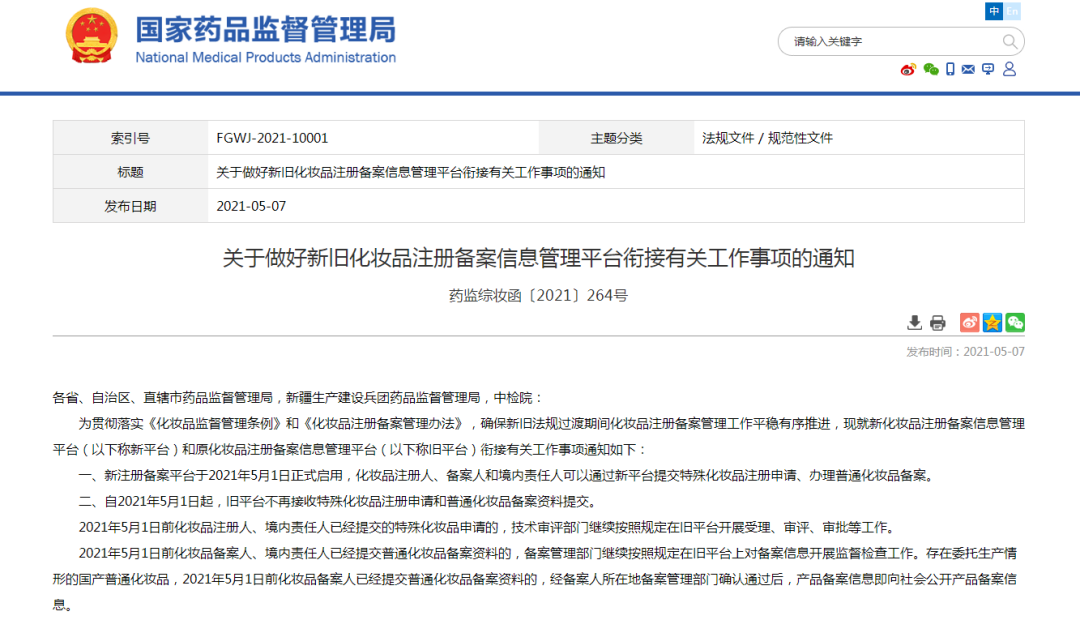 国家药品监督管理局
National Medical Products Administration

中 En

请输入关键字

| 索引号 | FGWJ-2021-10001 | 主题分类 | 法规文件 / 规范性文件 |
|---|---|---|---|
| 标题 | 关于做好新旧化妆品注册备案信息管理平台衔接有关工作事项的通知 | | |
| 发布日期 | 2021-05-07 | | |

关于做好新旧化妆品注册备案信息管理平台衔接有关工作事项的通知

药监综妆函〔2021〕264号

发布时间：2021-05-07

各省、自治区、直辖市药品监督管理局，新疆生产建设兵团药品监督管理局，中检院：

为贯彻落实《化妆品监督管理条例》和《化妆品注册备案管理办法》，确保新旧法规过渡期间化妆品注册备案管理工作平稳有序推进，现就新化妆品注册备案信息管理平台（以下称新平台）和原化妆品注册备案信息管理平台（以下称旧平台）衔接有关工作事项通知如下：

一、新注册备案平台于2021年5月1日正式启用，化妆品注册人、备案人和境内责任人可以通过新平台提交特殊化妆品注册申请、办理普通化妆品备案。

二、自2021年5月1日起，旧平台不再接收特殊化妆品注册申请和普通化妆品备案资料提交。

2021年5月1日前化妆品注册人、境内责任人已经提交的特殊化妆品申请的，技术审评部门继续按照规定在旧平台开展受理、审评、审批等工作。

2021年5月1日前化妆品备案人、境内责任人已经提交普通化妆品备案资料的，备案管理部门继续按照规定在旧平台上对备案信息开展监督检查工作。存在委托生产情形的国产普通化妆品，2021年5月1日前化妆品备案人已经提交普通化妆品备案资料的，经备案人所在地备案管理部门确认通过后，产品备案信息即向社会公开产品备案信息。